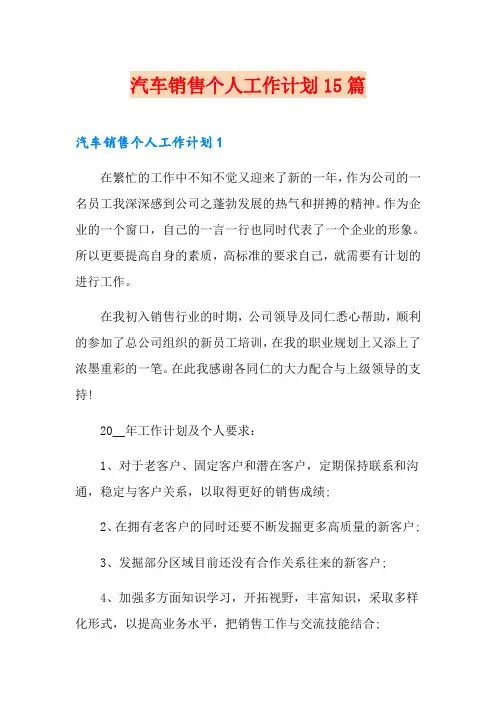 汽车销售个人工作计划15篇

汽车销售个人工作计划1

在繁忙的工作中不知不觉又迎来了新的一年，作为公司的一名员工我深深感到公司之蓬勃发展的热气和拼搏的精神。作为企业的一个窗口，自己的一言一行也同时代表了一个企业的形象。所以更要提高自身的素质，高标准的要求自己，就需要有计划的进行工作。

在我初入销售行业的时期，公司领导及同仁悉心帮助，顺利的参加了总公司组织的新员工培训，在我的职业规划上又添上了浓墨重彩的一笔。在此我感谢各同仁的大力配合与上级领导的支持！

20__年工作计划及个人要求：

1、对于老客户、固定客户和潜在客户，定期保持联系和沟通，稳定与客户关系，以取得更好的销售成绩；

2、在拥有老客户的同时还要不断发掘更多高质量的新客户；

3、发掘部分区域目前还没有合作关系往来的新客户；

4、加强多方面知识学习，开拓视野，丰富知识，采取多样化形式，以提高业务水平，把销售工作与交流技能结合；